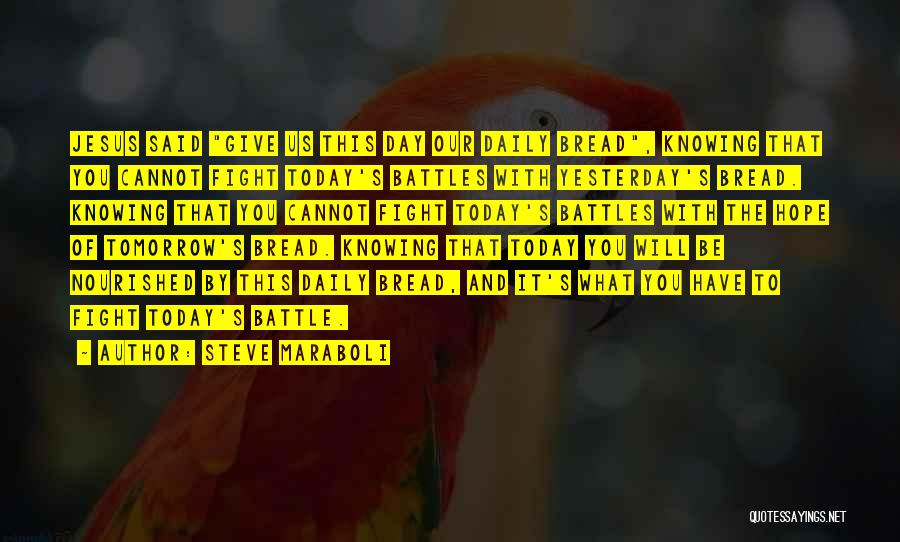 JESUS SAID "GIVE US THIS DAY OUR DAILY BREAD", KNOWING THAT YOU CANNOT FIGHT TODAY'S BATTLES WITH YESTERDAY'S BREAD. KNOWING THAT YOU CANNOT FIGHT TODAY'S BATTLES WITH THE HOPE OF TOMORROW'S BREAD. KNOWING THAT TODAY YOU WILL BE NOURISHED BY THIS DAILY BREAD, AND IT'S WHAT YOU HAVE TO FIGHT TODAY'S BATTLE.

- AUTHOR: STEVE MARABOLI

QUOTESSAYINGS.NET